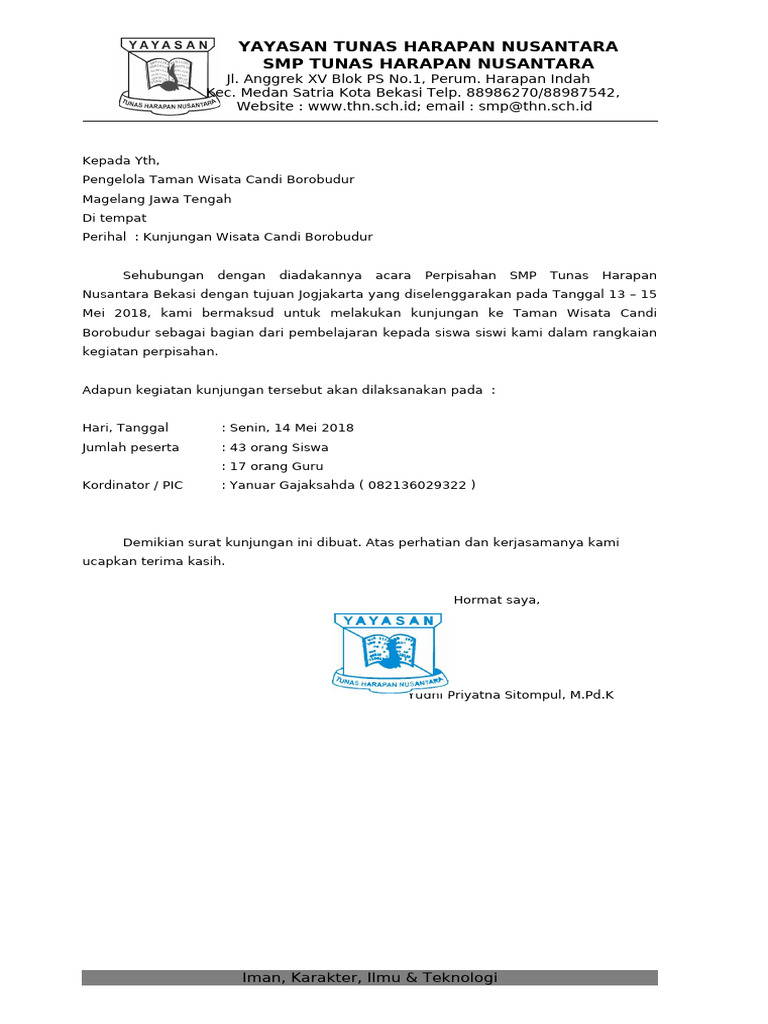 YAYASAN
TUNAS HARAPAN NUSANTARA

YAYASAN TUNAS HARAPAN NUSANTARA
SMP TUNAS HARAPAN NUSANTARA
Jl. Anggrek XV Blok PS No.1, Perum. Harapan Indah
Kec. Medan Satria Kota Bekasi Telp. 88986270/88987542,
Website : www.thn.sch.id; email : smp@thn.sch.id

Kepada Yth,
Pengelola Taman Wisata Candi Borobudur
Magelang Jawa Tengah
Di tempat
Perihal : Kunjungan Wisata Candi Borobudur

Sehubungan dengan diadakannya acara Perpisahan SMP Tunas Harapan Nusantara Bekasi dengan tujuan Jogjakarta yang diselenggarakan pada Tanggal 13 – 15 Mei 2018, kami bermaksud untuk melakukan kunjungan ke Taman Wisata Candi Borobudur sebagai bagian dari pembelajaran kepada siswa siswi kami dalam rangkaian kegiatan perpisahan.

Adapun kegiatan kunjungan tersebut akan dilaksanakan pada :

Hari, Tanggal : Senin, 14 Mei 2018
Jumlah peserta : 43 orang Siswa
: 17 orang Guru
Kordinator / PIC : Yanuar Gajaksahda ( 082136029322 )

Demikian surat kunjungan ini dibuat. Atas perhatian dan kerjasamanya kami ucapkan terima kasih.

Hormat saya,

YAYASAN
TUNAS HARAPAN NUSANTARA

Yudhi Priyatna Sitompul, M.Pd.K

Iman, Karakter, Ilmu & Teknologi